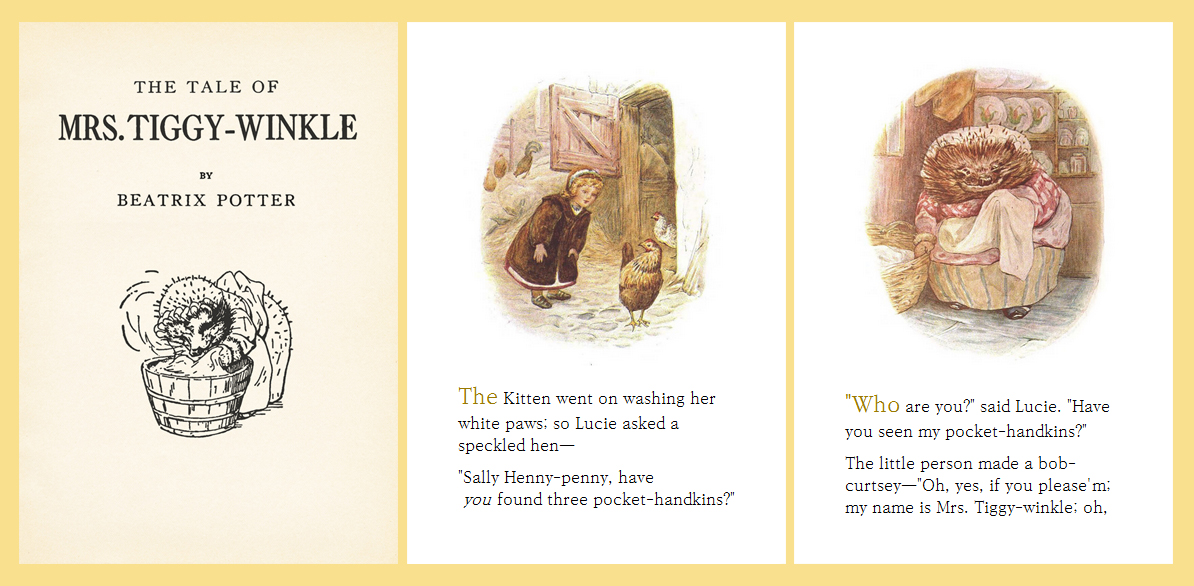 THE TALE OF
MRS. TIGGY-WINKLE

BY
BEATRIX POTTER

The Kitten went on washing her white paws; so Lucie asked a speckled hen—

"Sally Henny-penny, have you found three pocket-handkins?"

"Who are you?" said Lucie. "Have you seen my pocket-handkins?"

The little person made a bob-curtsey—"Oh, yes, if you please'm; my name is Mrs. Tiggy-winkle; oh,